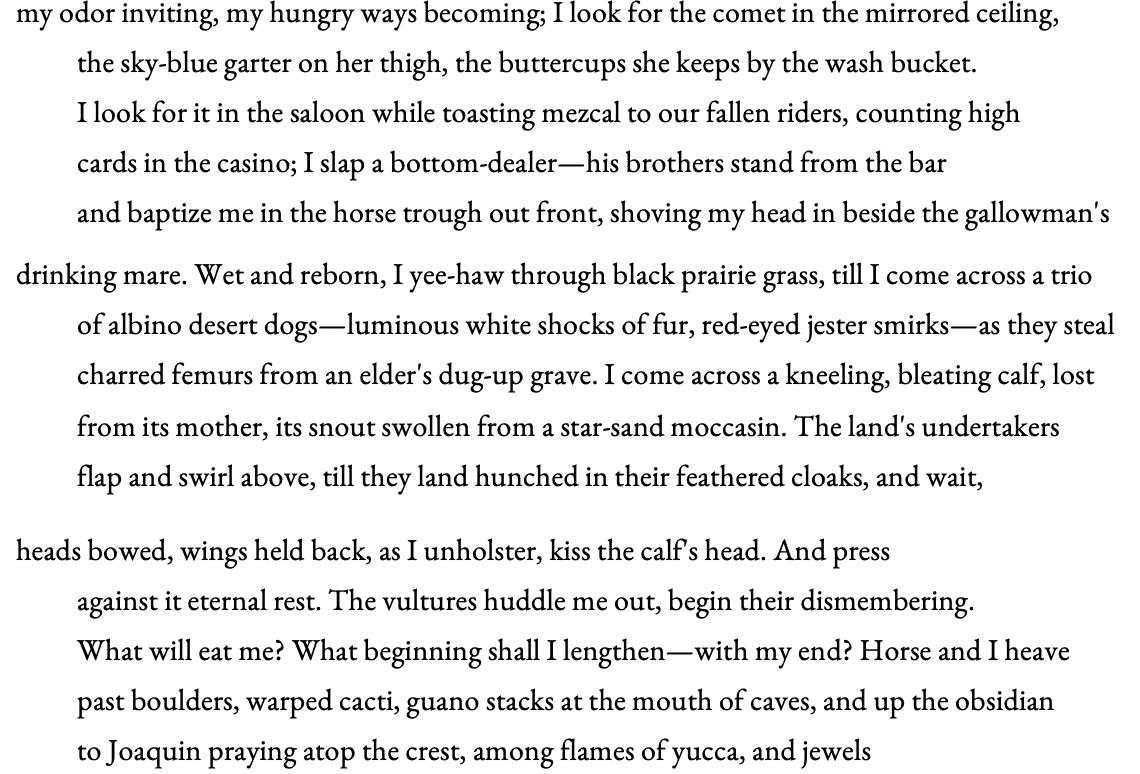 my odor inviting, my hungry ways becoming; I look for the comet in the mirrored ceiling,
the sky-blue garter on her thigh, the buttercups she keeps by the wash bucket.
I look for it in the saloon while toasting mezcal to our fallen riders, counting high
cards in the casino; I slap a bottom-dealer—his brothers stand from the bar
and baptize me in the horse trough out front, shoving my head in beside the gallowman's

drinking mare. Wet and reborn, I yee-haw through black prairie grass, till I come across a trio
of albino desert dogs—luminous white shocks of fur, red-eyed jester smirks—as they steal
charred femurs from an elder's dug-up grave. I come across a kneeling, bleating calf, lost
from its mother, its snout swollen from a star-sand moccasin. The land's undertakers
flap and swirl above, till they land hunched in their feathered cloaks, and wait,

heads bowed, wings held back, as I unholster, kiss the calf's head. And press
against it eternal rest. The vultures huddle me out, begin their dismembering.
What will eat me? What beginning shall I lengthen—with my end? Horse and I heave
past boulders, warped cacti, guano stacks at the mouth of caves, and up the obsidian
to Joaquin praying atop the crest, among flames of yucca, and jewels